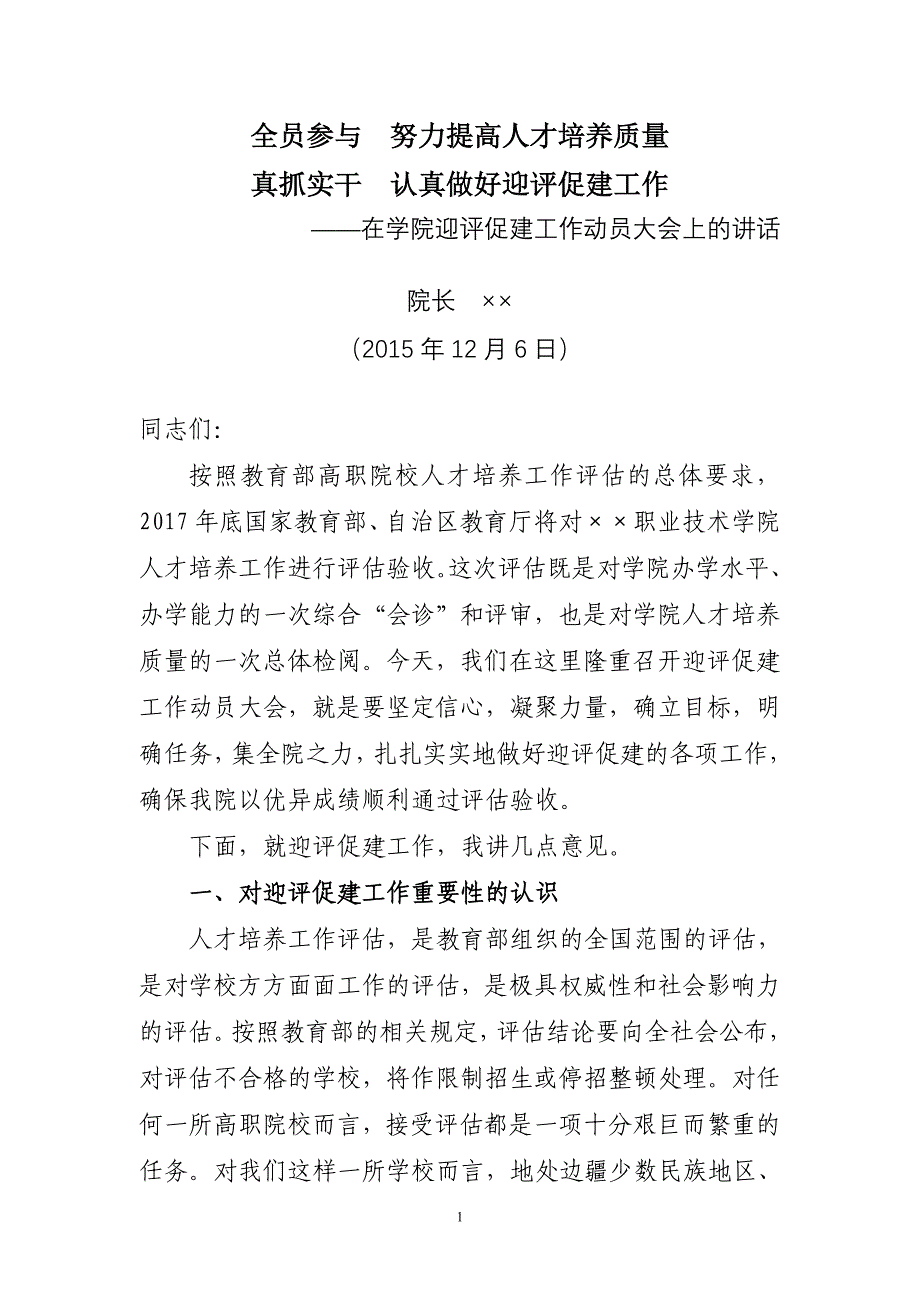 全员参与　努力提高人才培养质量
真抓实干　认真做好迎评促建工作
——在学院迎评促建工作动员大会上的讲话

院长　××
（2015 年 12 月 6 日）

同志们:

按照教育部高职院校人才培养工作评估的总体要求，2017 年底国家教育部、自治区教育厅将对××职业技术学院人才培养工作进行评估验收。这次评估既是对学院办学水平、办学能力的一次综合“会诊”和评审，也是对学院人才培养质量的一次总体检阅。今天，我们在这里隆重召开迎评促建工作动员大会，就是要坚定信心，凝聚力量，确立目标，明确任务，集全院之力，扎扎实实地做好迎评促建的各项工作，确保我院以优异成绩顺利通过评估验收。

下面，就迎评促建工作，我讲几点意见。

一、对迎评促建工作重要性的认识

人才培养工作评估，是教育部组织的全国范围的评估，是对学校方方面面工作的评估，是极具权威性和社会影响力的评估。按照教育部的相关规定，评估结论要向全社会公布，对评估不合格的学校，将作限制招生或停招整顿处理。对任何一所高职院校而言，接受评估都是一项十分艰巨而繁重的任务。对我们这样一所学校而言，地处边疆少数民族地区、

1